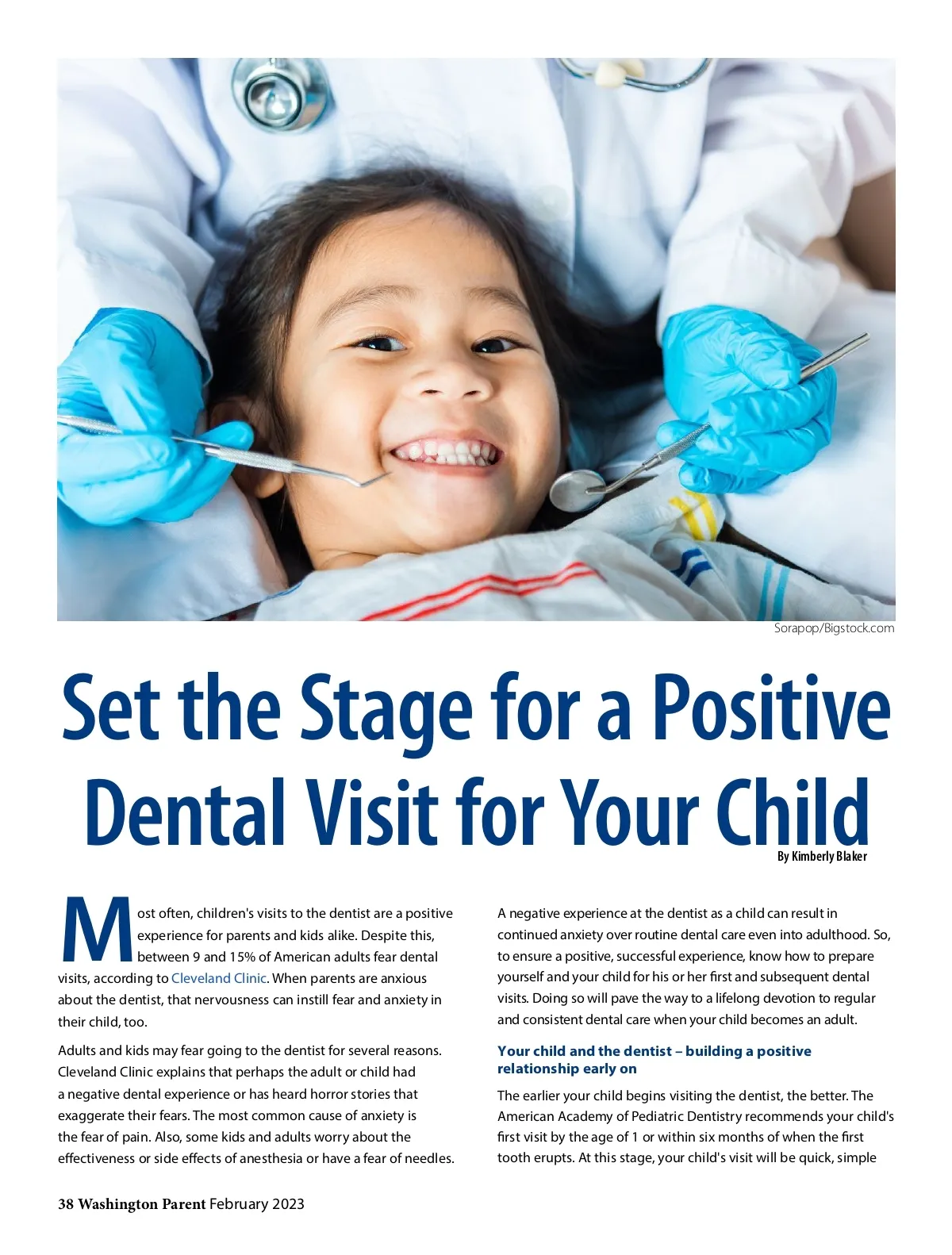 Sorapop/Bigstock.com

Set the Stage for a Positive Dental Visit for Your Child

By Kimberly Blaker

Most often, children's visits to the dentist are a positive experience for parents and kids alike. Despite this, between 9 and 15% of American adults fear dental visits, according to Cleveland Clinic. When parents are anxious about the dentist, that nervousness can instill fear and anxiety in their child, too.

Adults and kids may fear going to the dentist for several reasons. Cleveland Clinic explains that perhaps the adult or child had a negative dental experience or has heard horror stories that exaggerate their fears. The most common cause of anxiety is the fear of pain. Also, some kids and adults worry about the effectiveness or side effects of anesthesia or have a fear of needles.

A negative experience at the dentist as a child can result in continued anxiety over routine dental care even into adulthood. So, to ensure a positive, successful experience, know how to prepare yourself and your child for his or her first and subsequent dental visits. Doing so will pave the way to a lifelong devotion to regular and consistent dental care when your child becomes an adult.

Your child and the dentist – building a positive relationship early on

The earlier your child begins visiting the dentist, the better. The American Academy of Pediatric Dentistry recommends your child's first visit by the age of 1 or within six months of when the first tooth erupts. At this stage, your child's visit will be quick, simple

38 Washington Parent February 2023